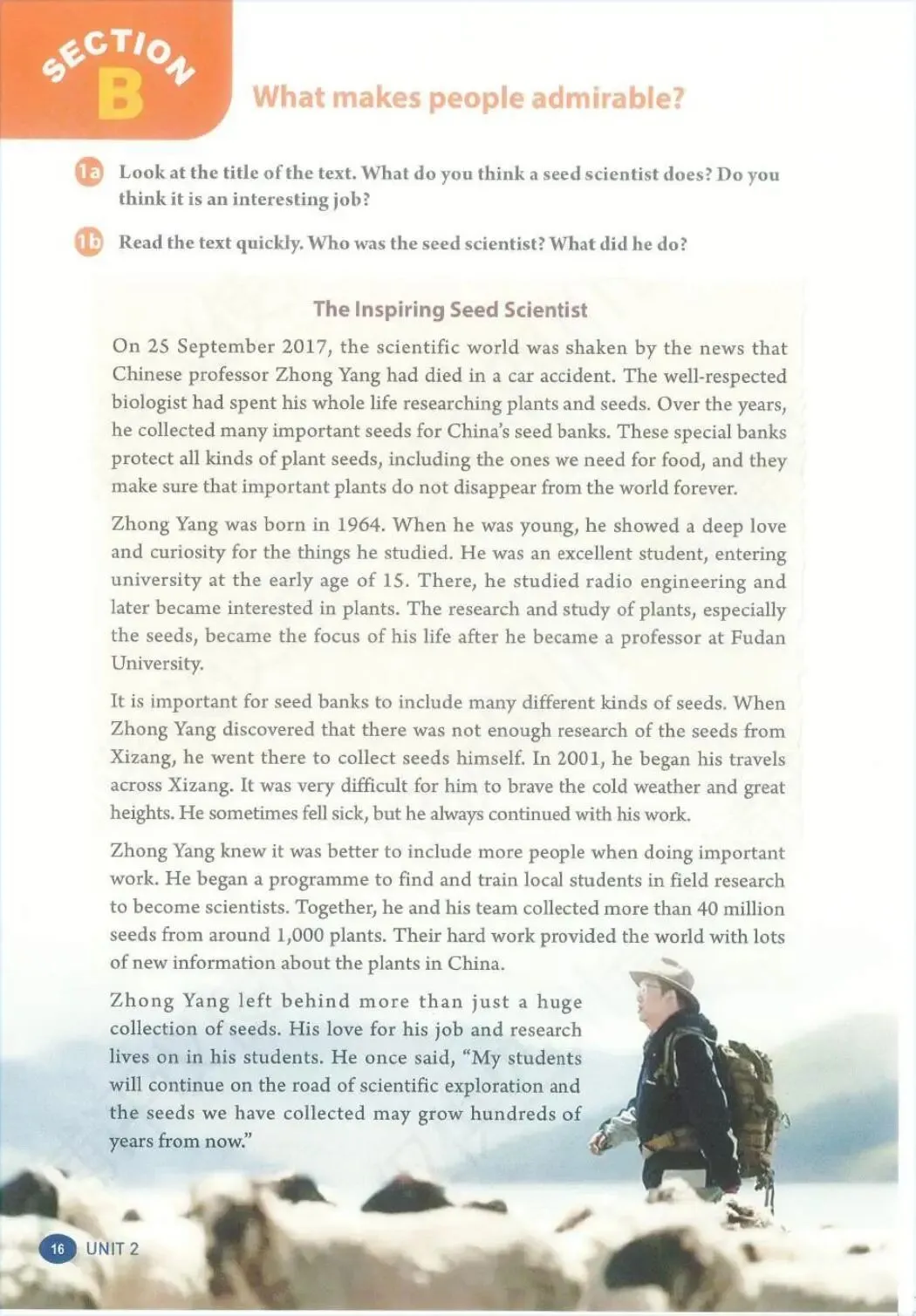 SECTION B

What makes people admirable?

1a Look at the title of the text. What do you think a seed scientist does? Do you think it is an interesting job?

1b Read the text quickly. Who was the seed scientist? What did he do?

The Inspiring Seed Scientist

On 25 September 2017, the scientific world was shaken by the news that Chinese professor Zhong Yang had died in a car accident. The well-respected biologist had spent his whole life researching plants and seeds. Over the years, he collected many important seeds for China's seed banks. These special banks protect all kinds of plant seeds, including the ones we need for food, and they make sure that important plants do not disappear from the world forever.

Zhong Yang was born in 1964. When he was young, he showed a deep love and curiosity for the things he studied. He was an excellent student, entering university at the early age of 15. There, he studied radio engineering and later became interested in plants. The research and study of plants, especially the seeds, became the focus of his life after he became a professor at Fudan University.

It is important for seed banks to include many different kinds of seeds. When Zhong Yang discovered that there was not enough research of the seeds from Xizang, he went there to collect seeds himself. In 2001, he began his travels across Xizang. It was very difficult for him to brave the cold weather and great heights. He sometimes fell sick, but he always continued with his work.

Zhong Yang knew it was better to include more people when doing important work. He began a programme to find and train local students in field research to become scientists. Together, he and his team collected more than 40 million seeds from around 1,000 plants. Their hard work provided the world with lots of new information about the plants in China.

Zhong Yang left behind more than just a huge collection of seeds. His love for his job and research lives on in his students. He once said, "My students will continue on the road of scientific exploration and the seeds we have collected may grow hundreds of years from now."

16 UNIT 2